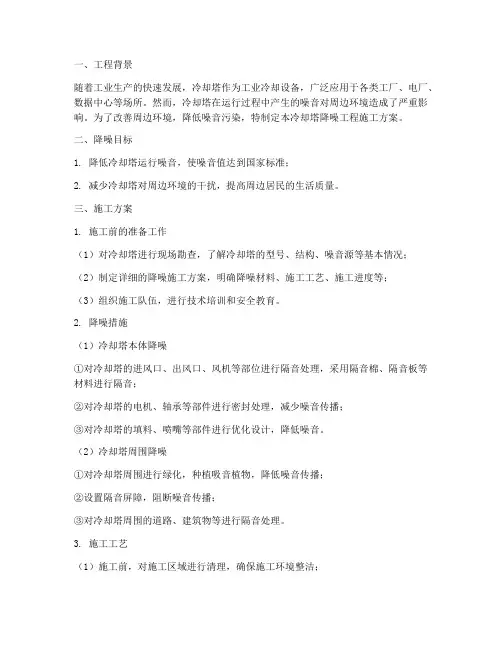 一、工程背景

随着工业生产的快速发展，冷却塔作为工业冷却设备，广泛应用于各类工厂、电厂、数据中心等场所。然而，冷却塔在运行过程中产生的噪音对周边环境造成了严重影响。为了改善周边环境，降低噪音污染，特制定本冷却塔降噪工程施工方案。

二、降噪目标

1. 降低冷却塔运行噪音，使噪音值达到国家标准；

2. 减少冷却塔对周边环境的干扰，提高周边居民的生活质量。

三、施工方案

1. 施工前的准备工作

（1）对冷却塔进行现场勘查，了解冷却塔的型号、结构、噪音源等基本情况；

（2）制定详细的降噪施工方案，明确降噪材料、施工工艺、施工进度等；

（3）组织施工队伍，进行技术培训和安全教育。

2. 降噪措施

（1）冷却塔本体降噪

①对冷却塔的进风口、出风口、风机等部位进行隔音处理，采用隔音棉、隔音板等材料进行隔音；

②对冷却塔的电机、轴承等部件进行密封处理，减少噪音传播；

③对冷却塔的填料、喷嘴等部件进行优化设计，降低噪音。

（2）冷却塔周围降噪

①对冷却塔周围进行绿化，种植吸音植物，降低噪音传播；

②设置隔音屏障，阻断噪音传播；

③对冷却塔周围的道路、建筑物等进行隔音处理。

3. 施工工艺

（1）施工前，对施工区域进行清理，确保施工环境整洁；